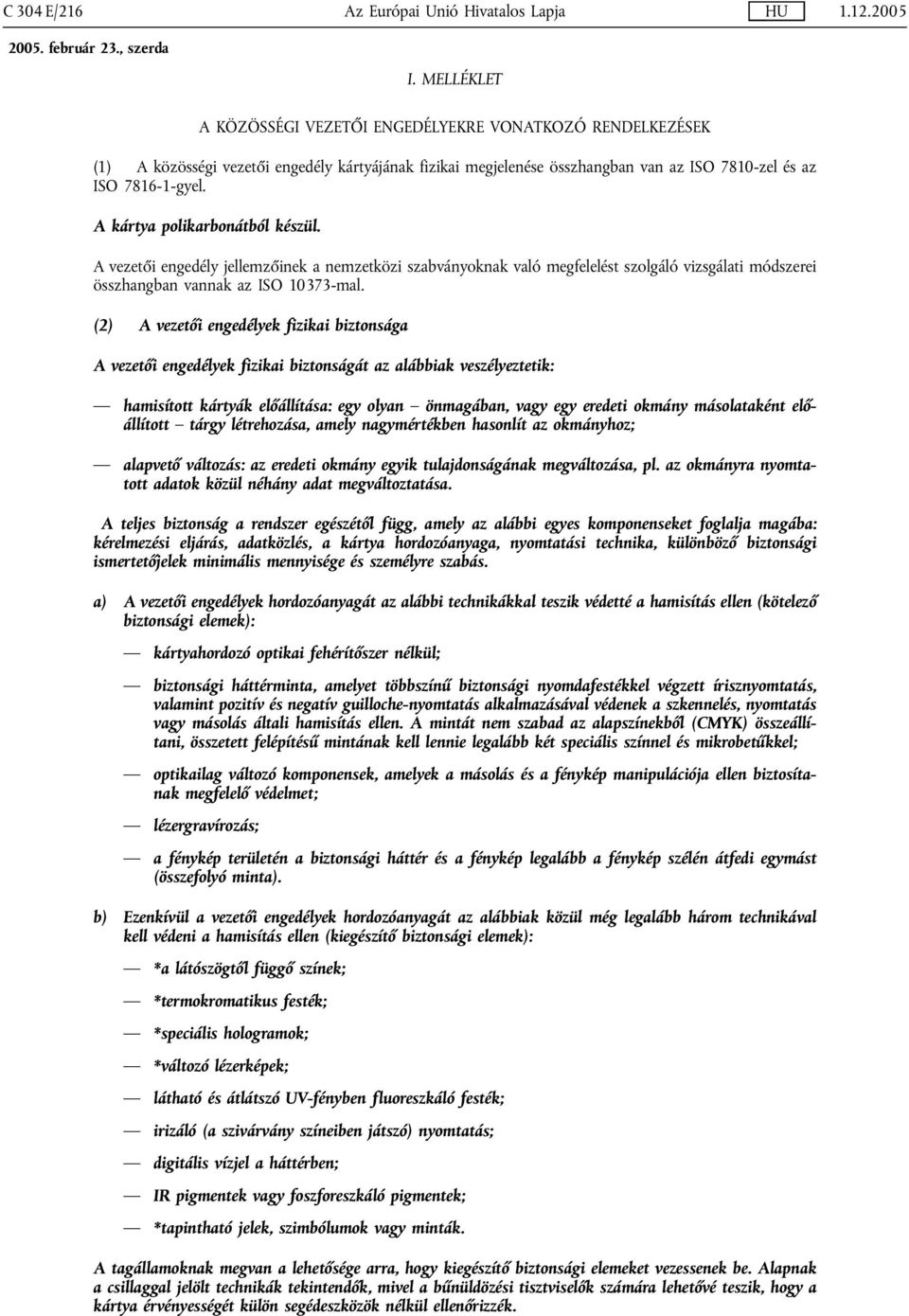 C 304 E/216 Az Európai Unió Hivatalos Lapja HU 1.12.2005

2005. február 23., szerda

I. MELLÉKLET

A KÖZÖSSÉGI VEZETŐI ENGEDÉLYEKRE VONATKOZÓ RENDELKEZÉSEK

(1) A közösségi vezetői engedély kártyájának fizikai megjelenése összhangban van az ISO 7810-zel és az ISO 7816-1-gyel.

A kártya polikarbonátból készül.

A vezetői engedély jellemzőinek a nemzetközi szabványoknak való megfelelést szolgáló vizsgálati módszerei összhangban vannak az ISO 10373-mal.

(2) A vezetői engedélyek fizikai biztonsága

A vezetői engedélyek fizikai biztonságát az alábbiak veszélyeztetik:

— hamisított kártyák előállítása: egy olyan – önmagában, vagy egy eredeti okmány másolataként előállított – tárgy létrehozása, amely nagymértékben hasonlít az okmányhoz;

— alapvető változás: az eredeti okmány egyik tulajdonságának megváltozása, pl. az okmányra nyomtatott adatok közül néhány adat megváltoztatása.

A teljes biztonság a rendszer egészétől függ, amely az alábbi egyes komponenseket foglalja magába: kérelmezési eljárás, adatközlés, a kártya hordozóanyaga, nyomtatási technika, különböző biztonsági ismertetőjelek minimális mennyisége és személyre szabás.

a) A vezetői engedélyek hordozóanyagát az alábbi technikákkal teszik védetté a hamisítás ellen (kötelező biztonsági elemek):

— kártyahordozó optikai fehérítőszer nélkül;

— biztonsági háttérminta, amelyet többszínű biztonsági nyomdafestékkel végzett írisznyomtatás, valamint pozitív és negatív guilloche-nyomtatás alkalmazásával védenek a szkennelés, nyomtatás vagy másolás általi hamisítás ellen. A mintát nem szabad az alapszínekből (CMYK) összeállítani, összetett felépítésű mintának kell lennie legalább két speciális színnel és mikrobetűkkel;

— optikailag változó komponensek, amelyek a másolás és a fénykép manipulációja ellen biztosítanak megfelelő védelmet;

— lézergravírozás;

— a fénykép területén a biztonsági háttér és a fénykép legalább a fénykép szélén átfedi egymást (összefolyó minta).

b) Ezenkívül a vezetői engedélyek hordozóanyagát az alábbiak közül még legalább három technikával kell védeni a hamisítás ellen (kiegészítő biztonsági elemek):

— *a látószögtől függő színek;

— *termokromatikus festék;

— *speciális hologramok;

— *változó lézerképek;

— látható és átlátszó UV-fényben fluoreszkáló festék;

— irizáló (a szivárvány színeiben játszó) nyomtatás;

— digitális vízjel a háttérben;

— IR pigmentek vagy foszforeszkáló pigmentek;

— *tapintható jelek, szimbólumok vagy minták.

A tagállamoknak megvan a lehetősége arra, hogy kiegészítő biztonsági elemeket vezessenek be. Alapnak a csillaggal jelölt technikák tekintendők, mivel a bűnüldözési tisztviselők számára lehetővé teszik, hogy a kártya érvényességét külön segédeszközök nélkül ellenőrizzék.